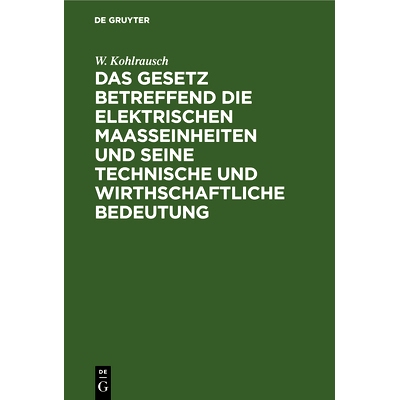 DE GRUYTER

W. Kohlrausch

DAS GESETZ BETREFFEND DIE ELEKTRISCHEN MAASSEINHEITEN UND SEINE TECHNISCHE UND WIRTHSCHAFTLICHE BEDEUTUNG

DE
G